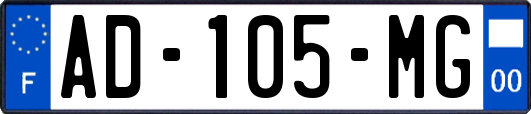 F
AD-105-MG
00